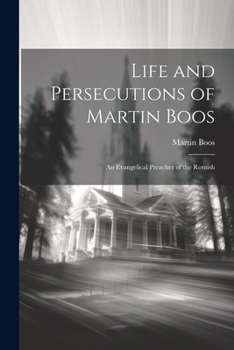 Life and Persecutions of Martin Boos

Martin Boos

An Evangelical Preacher of the Romish